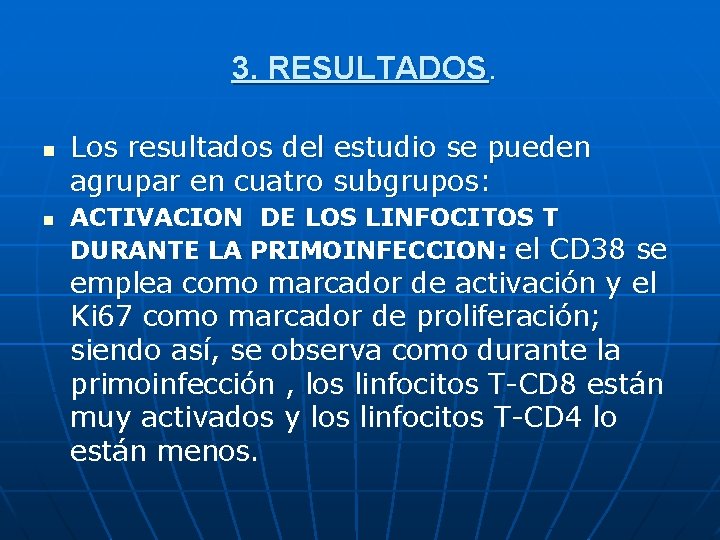 3. RESULTADOS.

Los resultados del estudio se pueden agrupar en cuatro subgrupos:

ACTIVACION DE LOS LINFOCITOS T DURANTE LA PRIMOINFECCION: el CD38 se emplea como marcador de activación y el Ki67 como marcador de proliferación; siendo así, se observa como durante la primoinfección , los linfocitos T-CD8 están muy activados y los linfocitos T-CD4 lo están menos.